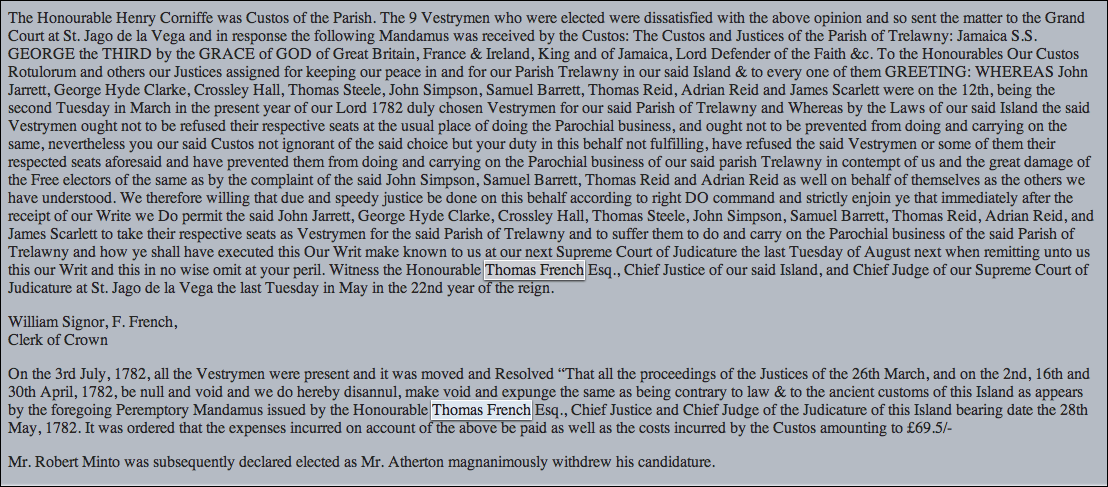 The Honourable Henry Corniffe was Custos of the Parish. The 9 Vestrymen who were elected were dissatisfied with the above opinion and so sent the matter to the Grand Court at St. Jago de la Vega and in response the following Mandamus was received by the Custos: The Custos and Justices of the Parish of Trelawny: Jamaica S.S. GEORGE the THIRD by the GRACE of GOD of Great Britain, France & Ireland, King and of Jamaica, Lord Defender of the Faith &c. To the Honourables Our Custos Rotulorum and others our Justices assigned for keeping our peace in and for our Parish Trelawny in our said Island & to every one of them GREETING: WHEREAS John Jarrett, George Hyde Clarke, Crossley Hall, Thomas Steele, John Simpson, Samuel Barrett, Thomas Reid, Adrian Reid and James Scarlett were on the 12th, being the second Tuesday in March in the present year of our Lord 1782 duly chosen Vestrymen for our said Parish of Trelawny and Whereas by the Laws of our said Island the said Vestrymen ought not to be refused their respective seats at the usual place of doing the Parochial business, and ought not to be prevented from doing and carrying on the same, nevertheless you our said Custos not ignorant of the said choice but your duty in this behalf not fulfilling, have refused the said Vestrymen or some of them their respected seats aforesaid and have prevented them from doing and carrying on the Parochial business of our said parish Trelawny in contempt of us and the great damage of the Free electors of the same as by the complaint of the said John Simpson, Samuel Barrett, Thomas Reid and Adrian Reid as well on behalf of themselves as the others we have understood. We therefore willing that due and speedy justice be done on this behalf according to right DO command and strictly enjoin ye that immediately after the receipt of our Write we Do permit the said John Jarrett, George Hyde Clarke, Crossley Hall, Thomas Steele, John Simpson, Samuel Barrett, Thomas Reid, Adrian Reid, and James Scarlett to take their respective seats as Vestrymen for the said Parish of Trelawny and to suffer them to do and carry on the Parochial business of the said Parish of Trelawny and how ye shall have executed this Our Writ make known to us at our next Supreme Court of Judicature the last Tuesday of August next when remitting unto us this our Writ and this in no wise omit at your peril. Witness the Honourable Thomas French Esq., Chief Justice of our said Island, and Chief Judge of our Supreme Court of Judicature at St. Jago de la Vega the last Tuesday in May in the 22nd year of the reign.

William Signor, F. French,
Clerk of Crown

On the 3rd July, 1782, all the Vestrymen were present and it was moved and Resolved “That all the proceedings of the Justices of the 26th March, and on the 2nd, 16th and 30th April, 1782, be null and void and we do hereby disannul, make void and expunge the same as being contrary to law & to the ancient customs of this Island as appears by the foregoing Peremptory Mandamus issued by the Honourable Thomas French Esq., Chief Justice and Chief Judge of the Judicature of this Island bearing date the 28th May, 1782. It was ordered that the expenses incurred on account of the above be paid as well as the costs incurred by the Custos amounting to £69.5/-

Mr. Robert Minto was subsequently declared elected as Mr. Atherton magnanimously withdrew his candidature.